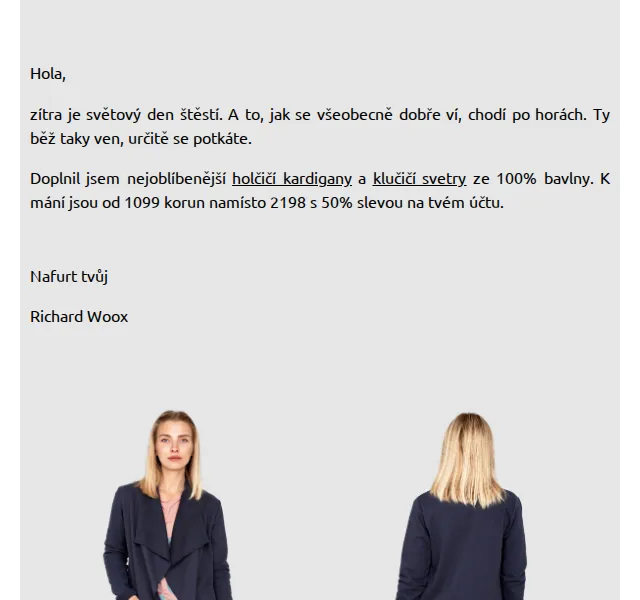 Hola,

zítra je světový den štěstí. A to, jak se všeobecně dobře ví, chodí po horách. Ty běž taky ven, určitě se potkáte.

Doplnil jsem nejoblíbenější holčičí kardigany a klučičí svetry ze 100% bavlny. K mání jsou od 1099 korun namísto 2198 s 50% slevou na tvém účtu.

Nafurt tvůj

Richard Woox